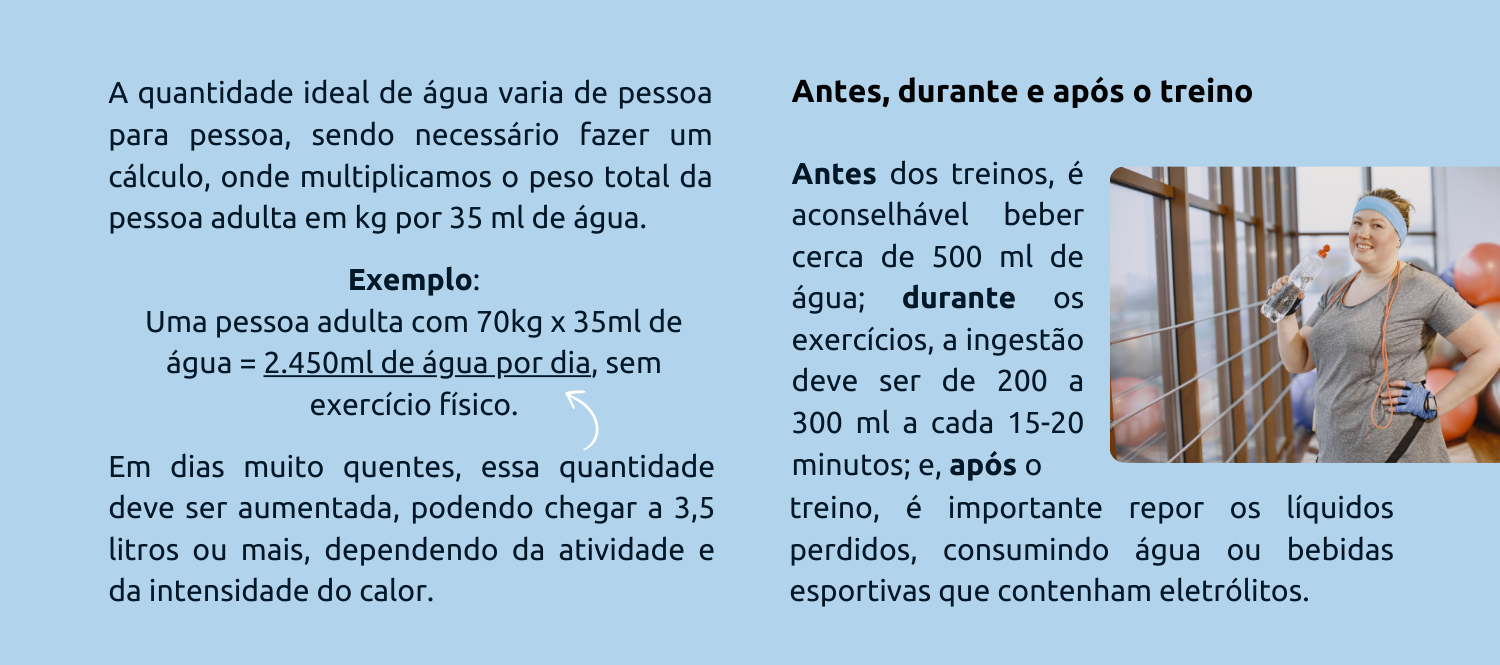 A quantidade ideal de água varia de pessoa para pessoa, sendo necessário fazer um cálculo, onde multiplicamos o peso total da pessoa adulta em kg por 35 ml de água.

Exemplo:
Uma pessoa adulta com 70kg x 35ml de água = 2.450ml de água por dia, sem exercício físico.

Em dias muito quentes, essa quantidade deve ser aumentada, podendo chegar a 3,5 litros ou mais, dependendo da atividade e da intensidade do calor.

Antes, durante e após o treino

Antes dos treinos, é aconselhável beber cerca de 500 ml de água; durante os exercícios, a ingestão deve ser de 200 a 300 ml a cada 15-20 minutos; e, após o treino, é importante repor os líquidos perdidos, consumindo água ou bebidas esportivas que contenham eletrólitos.